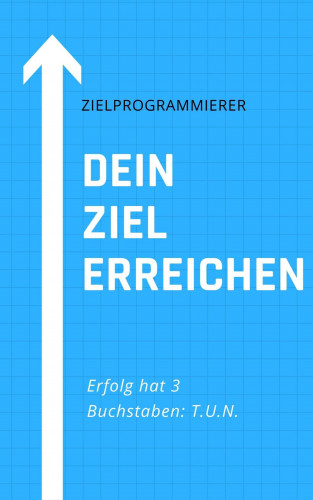 ZIELPROGRAMMIERER

DEIN ZIEL ERREICHEN

Erfolg hat 3 Buchstaben: T.U.N.